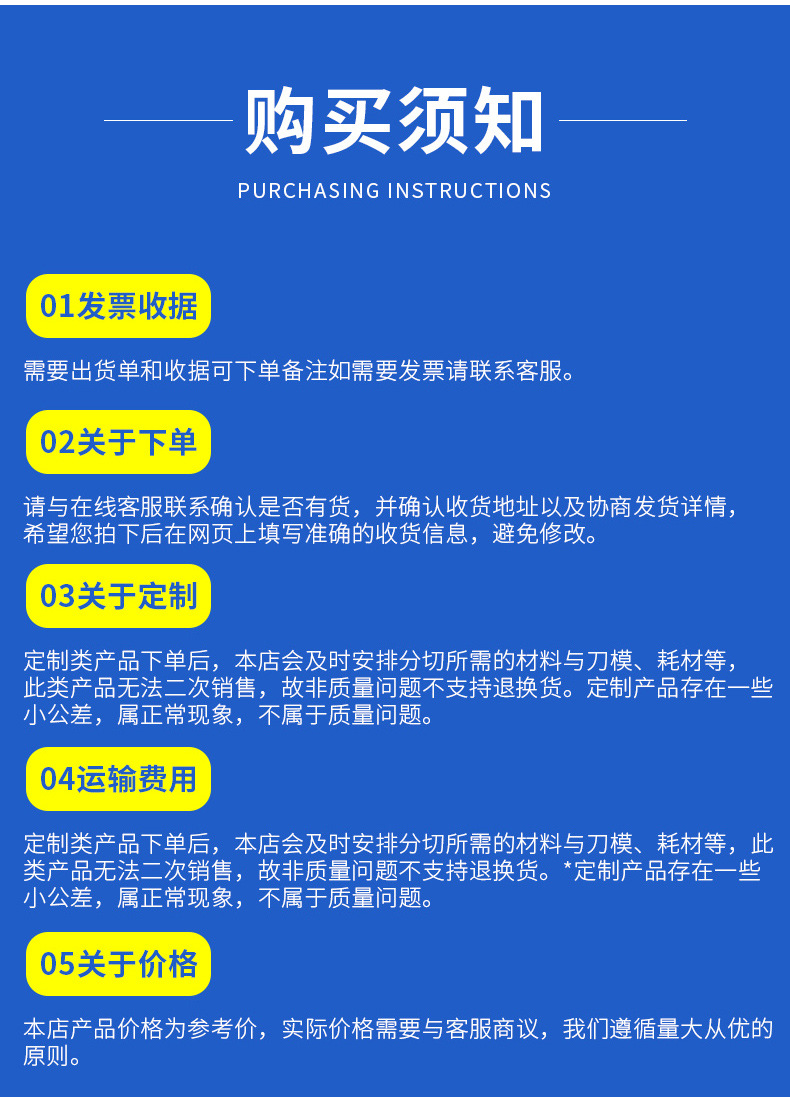 购买须知

PURCHASING INSTRUCTIONS

01发票收据

需要出货单和收据可下单备注如需要发票请联系客服。

02关于下单

请与在线客服联系确认是否有货，并确认收货地址以及协商发货详情，希望您拍下后在网页上填写准确的收货信息，避免修改。

03关于定制

定制类产品下单后，本店会及时安排分切所需的材料与刀模、耗材等，此类产品无法二次销售，故非质量问题不支持退换货。定制产品存在一些小公差，属正常现象，不属于质量问题。

04运输费用

定制类产品下单后，本店会及时安排分切所需的材料与刀模、耗材等，此类产品无法二次销售，故非质量问题不支持退换货。*定制产品存在一些小公差，属正常现象，不属于质量问题。

05关于价格

本店产品价格为参考价，实际价格需要与客服商议，我们遵循量大从优的原则。